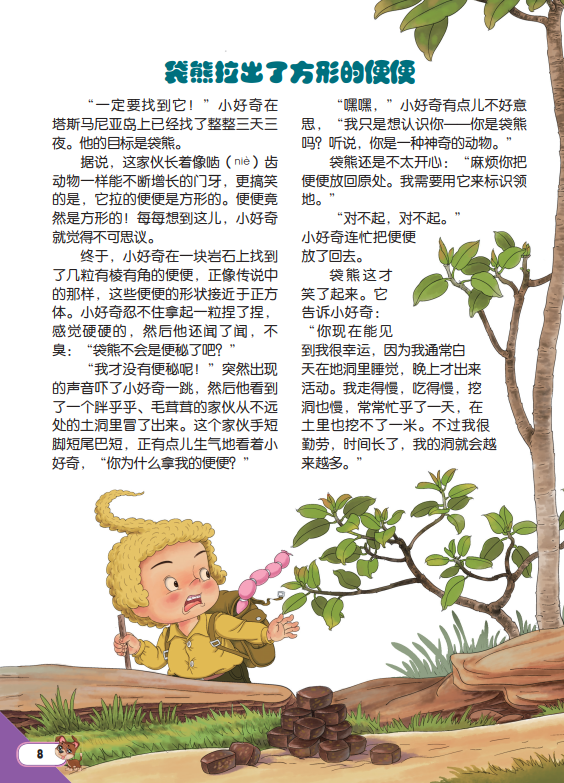 袋熊拉出了方形的便便

“一定要找到它！”小好奇在塔斯马尼亚岛上已经找了整整三天三夜。他的目标是袋熊。

据说，这家伙长着像啮（niè）齿动物一样能不断增长的门牙，更搞笑的是，它拉的便便是方形的。便便竟然是方形的！每每想到这儿，小好奇就觉得不可思议。

终于，小好奇在一块岩石上找到了几粒有棱有角的便便，正像传说中的那样，这些便便的形状接近于正方体。小好奇忍不住拿起一粒捏了捏，感觉硬硬的，然后他还闻了闻，不臭：“袋熊不会是便秘了吧？”

“我才没有便秘呢！”突然出现的声音吓了小好奇一跳，然后他看到了一个胖乎乎、毛茸茸的家伙从不远处的土洞里冒了出来。这个家伙手短脚短尾巴短，正有点儿生气地看着小好奇，“你为什么拿我的便便？”

“嘿嘿，”小好奇有点儿不好意思，“我只是想认识你——你是袋熊吗？听说，你是一种神奇的动物。”

袋熊还是不太开心：“麻烦你把便便放回原处。我需要用它来标识领地。”

“对不起，对不起。”小好奇连忙把便便放了回去。

袋熊这才笑了起来。它告诉小好奇：“你现在能见到我很幸运，因为我通常白天在地洞里睡觉，晚上才出来活动。我走得慢，吃得慢，挖洞也慢，常常忙乎了一天，在土里也挖不了一米。不过我很勤劳，时间长了，我的洞就会越来越多。”

8